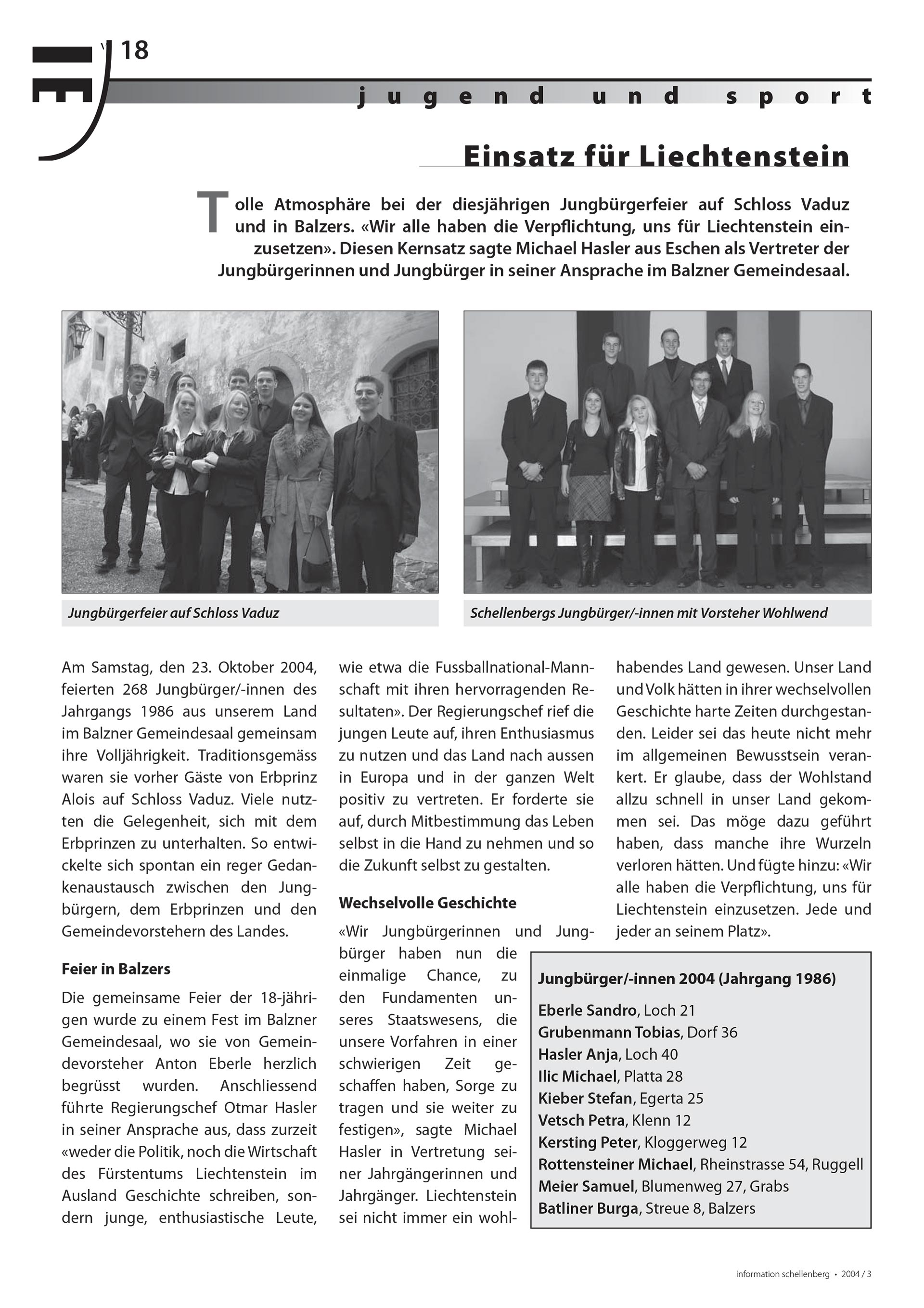 18

jugend und sport

Einsatz für Liechtenstein

Tolle Atmosphäre bei der diesjährigen Jungbürgerfeier auf Schloss Vaduz und in Balzers. «Wir alle haben die Verpflichtung, uns für Liechtenstein einzusetzen». Diesen Kernsatz sagte Michael Hasler aus Eschen als Vertreter der Jungbürgerinnen und Jungbürger in seiner Ansprache im Balzner Gemeindesaal.

Jungbürgerfeier auf Schloss Vaduz

Schellenbergs Jungbürger/-innen mit Vorsteher Wohlwend

Am Samstag, den 23. Oktober 2004, feierten 268 Jungbürger/-innen des Jahrgangs 1986 aus unserem Land im Balzner Gemeindesaal gemeinsam ihre Volljährigkeit. Traditionsgemäss waren sie vorher Gäste von Erbprinz Alois auf Schloss Vaduz. Viele nutzten die Gelegenheit, sich mit dem Erbprinzen zu unterhalten. So entwickelte sich spontan ein reger Gedankenaustausch zwischen den Jungbürgern, dem Erbprinzen und den Gemeindevorstehern des Landes.

Feier in Balzers

Die gemeinsame Feier der 18-jährigen wurde zu einem Fest im Balzner Gemeindesaal, wo sie von Gemeindevorsteher Anton Eberle herzlich begrüsst wurden. Anschliessend führte Regierungschef Otmar Hasler in seiner Ansprache aus, dass zurzeit «weder die Politik, noch die Wirtschaft des Fürstentums Liechtenstein im Ausland Geschichte schreiben, sondern junge, enthusiastische Leute, wie etwa die Fussballnational-Mannschaft mit ihren hervorragenden Resultaten». Der Regierungschef rief die jungen Leute auf, ihren Enthusiasmus zu nutzen und das Land nach aussen in Europa und in der ganzen Welt positiv zu vertreten. Er forderte sie auf, durch Mitbestimmung das Leben selbst in die Hand zu nehmen und so die Zukunft selbst zu gestalten.

Wechselvolle Geschichte

«Wir Jungbürgerinnen und Jungbürger haben nun die einmalige Chance, zu den Fundamenten unseres Staatswesens, die unsere Vorfahren in einer schwierigen Zeit geschaffen haben, Sorge zu tragen und sie weiter zu festigen», sagte Michael Hasler in Vertretung seiner Jahrgängerinnen und Jahrgänger. Liechtenstein sei nicht immer ein wohlhabendes Land gewesen. Unser Land und Volk hätten in ihrer wechselvollen Geschichte harte Zeiten durchgestanden. Leider sei das heute nicht mehr im allgemeinen Bewusstsein verankert. Er glaube, dass der Wohlstand allzu schnell in unser Land gekommen sei. Das möge dazu geführt haben, dass manche ihre Wurzeln verloren hätten. Und fügte hinzu: «Wir alle haben die Verpflichtung, uns für Liechtenstein einzusetzen. Jede und jeder an seinem Platz».

Jungbürger/-innen 2004 (Jahrgang 1986)

Eberle Sandro, Loch 21
Grubenmann Tobias, Dorf 36
Hasler Anja, Loch 40
Ilic Michael, Platta 28
Kieber Stefan, Egerta 25
Vetsch Petra, Klenn 12
Kersting Peter, Kloggerweg 12
Rottensteiner Michael, Rheinstrasse 54, Ruggell
Meier Samuel, Blumenweg 27, Grabs
Batliner Burga, Streue 8, Balzers

information schellenberg • 2004 / 3